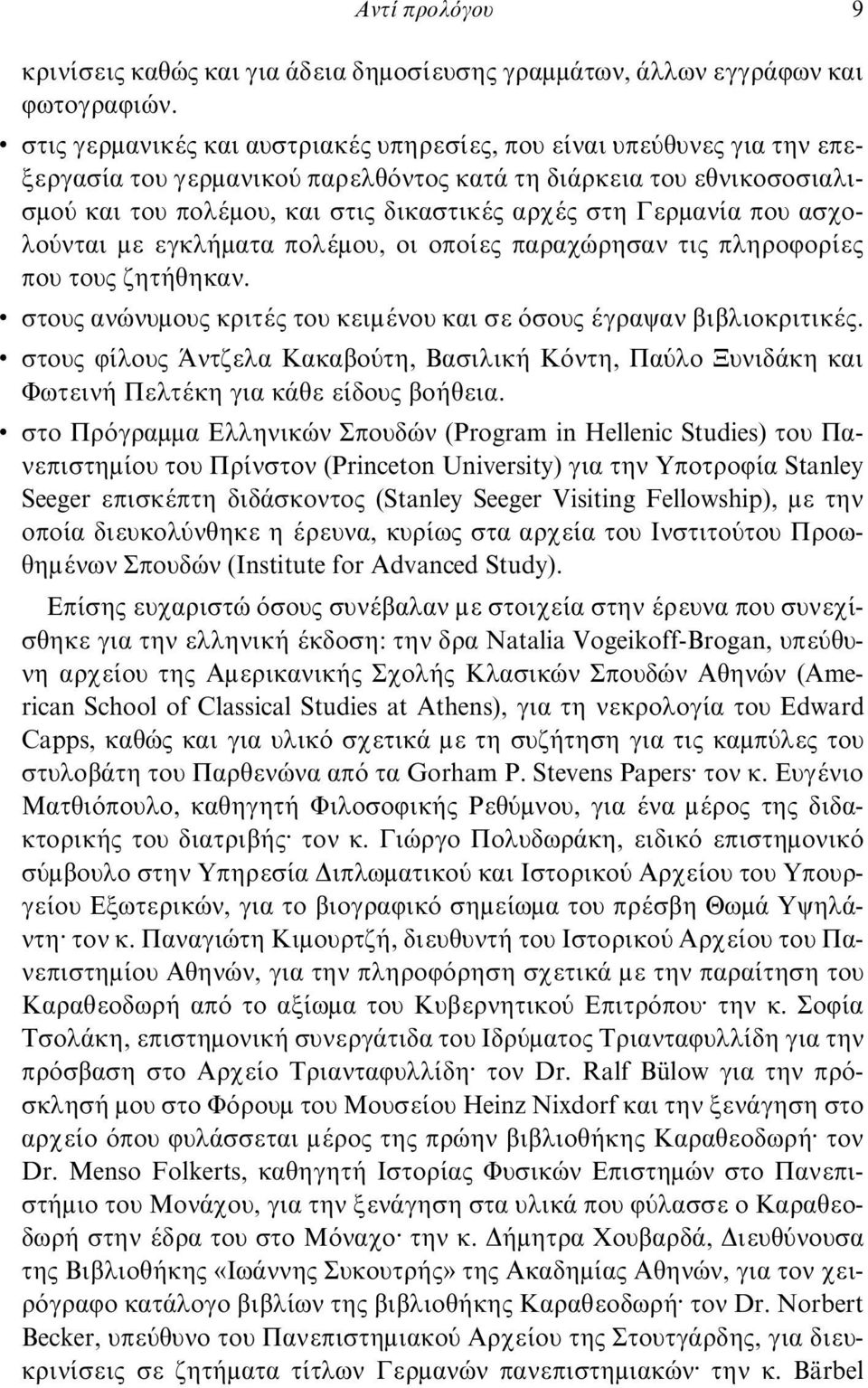 Αντί προλόγου 9

κρινίσεις καθώς και για άδεια δημοσίευσης γραμμάτων, άλλων εγγράφων και φωτογραφιών.

• στις γερμανικές και αυστριακές υπηρεσίες, που είναι υπεύθυνες για την επεξεργασία του γερμανικού παρελθόντος κατά τη διάρκεια του εθνικοσοσιαλισμού και του πολέμου, και στις δικαστικές αρχές στη Γερμανία που ασχολούνται με εγκλήματα πολέμου, οι οποίες παραχώρησαν τις πληροφορίες που τους ζητήθηκαν.

• στους ανώνυμους κριτές του κειμένου και σε όσους έγραψαν βιβλιοκριτικές.

• στους φίλους Άντζελα Κακαβούτη, Βασιλική Κόντη, Παύλο Ξυνιδάκη και Φωτεινή Πελτέκη για κάθε είδους βοήθεια.

• στο Πρόγραμμα Ελληνικών Σπουδών (Program in Hellenic Studies) του Πανεπιστημίου του Πρίνστον (Princeton University) για την Υποτροφία Stanley Seeger επισκέπτη διδάσκοντος (Stanley Seeger Visiting Fellowship), με την οποία διευκολύνθηκε η έρευνα, κυρίως στα αρχεία του Ινστιτούτου Προωθημένων Σπουδών (Institute for Advanced Study).

Επίσης ευχαριστώ όσους συνέβαλαν με στοιχεία στην έρευνα που συνεχίσθηκε για την ελληνική έκδοση: την δρα Natalia Vogeikoff-Brogan, υπεύθυνη αρχείου της Αμερικανικής Σχολής Κλασικών Σπουδών Αθηνών (American School of Classical Studies at Athens), για τη νεκρολογία του Edward Capps, καθώς και για υλικό σχετικά με τη συζήτηση για τις καμπύλες του στυλοβάτη του Παρθενώνα από τα Gorham P. Stevens Papers· τον κ. Ευγένιο Ματθιόπουλο, καθηγητή Φιλοσοφικής Ρεθύμνου, για ένα μέρος της διδακτορικής του διατριβής· τον κ. Γιώργο Πολυδωράκη, ειδικό επιστημονικό σύμβουλο στην Υπηρεσία Διπλωματικού και Ιστορικού Αρχείου του Υπουργείου Εξωτερικών, για το βιογραφικό σημείωμα του πρέσβη Θωμά Υψηλάντη· τον κ. Παναγιώτη Κιμουρτζή, διευθυντή του Ιστορικού Αρχείου του Πανεπιστημίου Αθηνών, για την πληροφόρηση σχετικά με την παραίτηση του Καραθεοδωρή από το αξίωμα του Κυβερνητικού Επιτρόπου· την κ. Σοφία Τσολάκη, επιστημονική συνεργάτιδα του Ιδρύματος Τριανταφυλλίδη για την πρόσβαση στο Αρχείο Τριανταφυλλίδη· τον Dr. Ralf Bülow για την πρόσκλησή μου στο Φόρουμ του Μουσείου Heinz Nixdorf και την ξενάγηση στο αρχείο όπου φυλάσσεται μέρος της πρώην βιβλιοθήκης Καραθεοδωρή· τον Dr. Menso Folkerts, καθηγητή Ιστορίας Φυσικών Επιστημών στο Πανεπιστήμιο του Μονάχου, για την ξενάγηση στα υλικά που φύλασσε ο Καραθεοδωρή στην έδρα του στο Μόναχο· την κ. Δήμητρα Χουβαρδά, Διευθύνουσα της Βιβλιοθήκης «Ιωάννης Συκουτρής» της Ακαδημίας Αθηνών, για τον χειρόγραφο κατάλογο βιβλίων της βιβλιοθήκης Καραθεοδωρή· τον Dr. Norbert Becker, υπεύθυνο του Πανεπιστημιακού Αρχείου της Στουτγάρδης, για διευκρινίσεις σε ζητήματα τίτλων Γερμανών πανεπιστημιακών· την κ. Bärbel